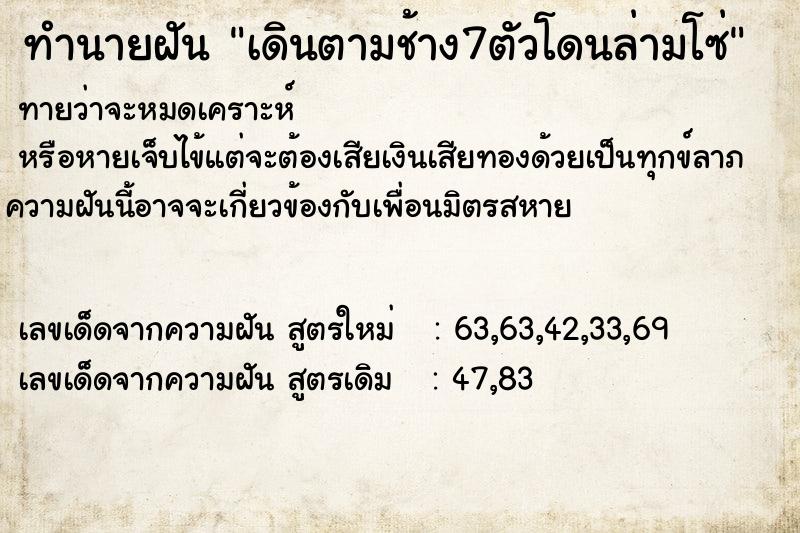 ทำนายฝัน "เดินตามช้าง7ตัวโดนล่ามโซ่"

ทายว่าจะหมดเคราะห์
หรือหายเจ็บไข้แต่จะต้องเสียเงินเสียทองด้วยเป็นทุกข์ลาภ
ความฝันนี้อาจจะเกี่ยวข้องกับเพื่อนมิตรสหาย

เลขเด็ดจากความฝัน สูตรใหม่ : 63,63,42,33,69
เลขเด็ดจากความฝัน สูตรเดิม : 47,83